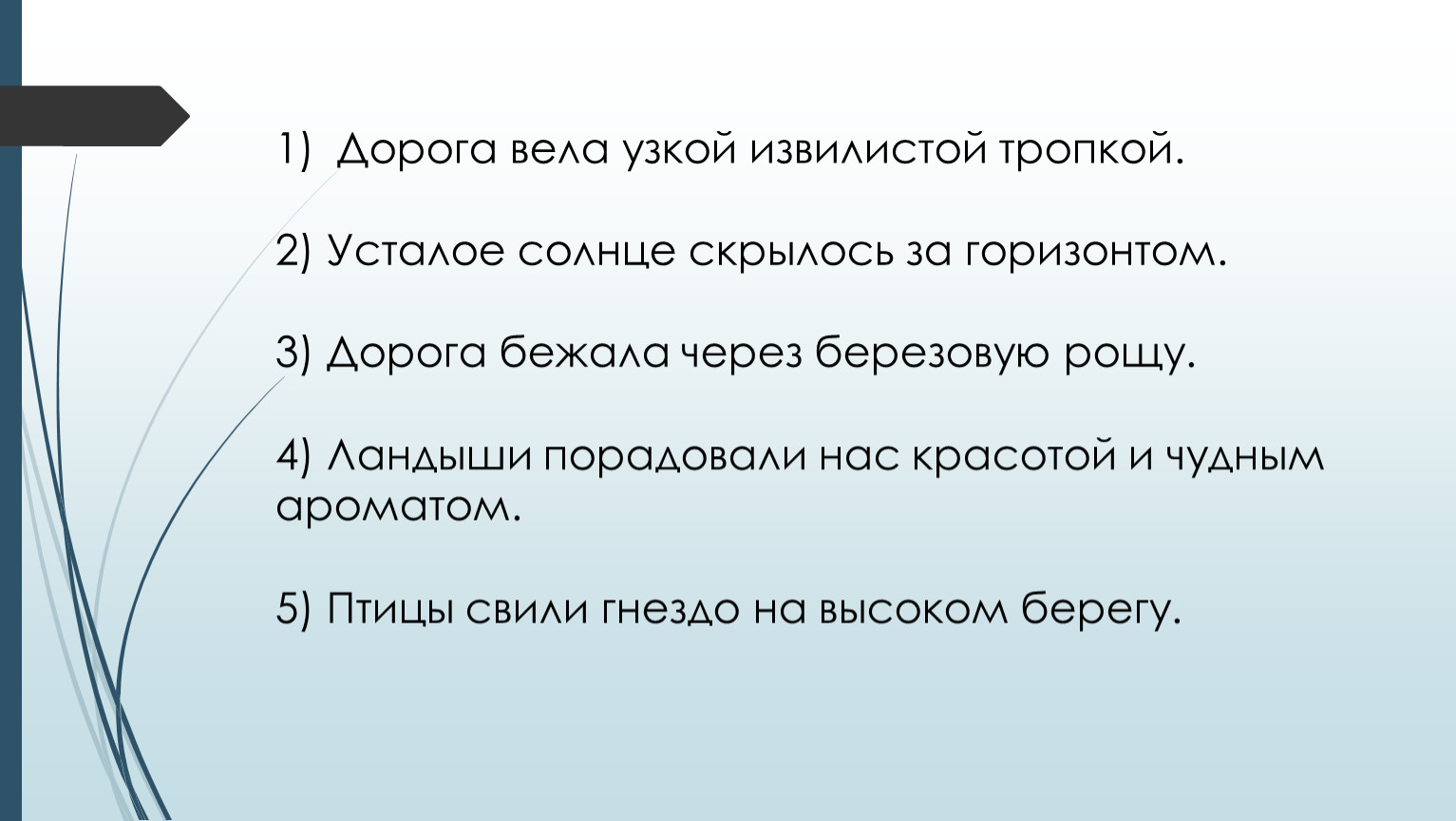 1) Дорога вела узкой извилистой тропкой.

2) Усталое солнце скрылось за горизонтом.

3) Дорога бежала через березовую рощу.

4) Ландыши порадовали нас красотой и чудным ароматом.

5) Птицы свили гнездо на высоком берегу.